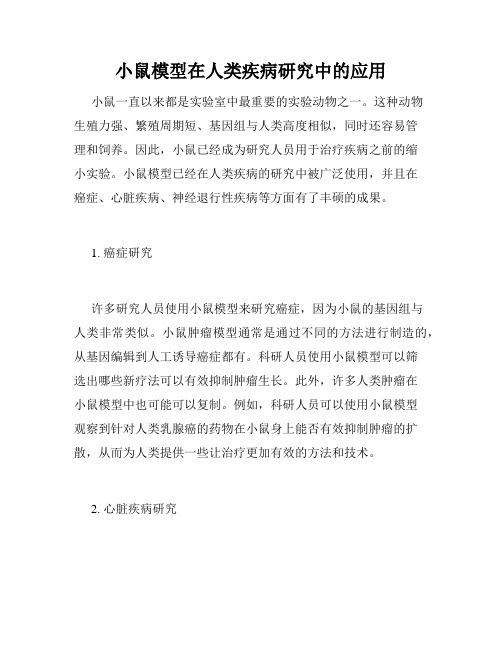 小鼠模型在人类疾病研究中的应用

小鼠一直以来都是实验室中最重要的实验动物之一。这种动物生殖力强、繁殖周期短、基因组与人类高度相似，同时还容易管理和饲养。因此，小鼠已经成为研究人员用于治疗疾病之前的缩小实验。小鼠模型已经在人类疾病的研究中被广泛使用，并且在癌症、心脏疾病、神经退行性疾病等方面有了丰硕的成果。

1. 癌症研究

许多研究人员使用小鼠模型来研究癌症，因为小鼠的基因组与人类非常类似。小鼠肿瘤模型通常是通过不同的方法进行制造的，从基因编辑到人工诱导癌症都有。科研人员使用小鼠模型可以筛选出哪些新疗法可以有效抑制肿瘤生长。此外，许多人类肿瘤在小鼠模型中也可能可以复制。例如，科研人员可以使用小鼠模型观察到针对人类乳腺癌的药物在小鼠身上能否有效抑制肿瘤的扩散，从而为人类提供一些让治疗更加有效的方法和技术。

2. 心脏疾病研究